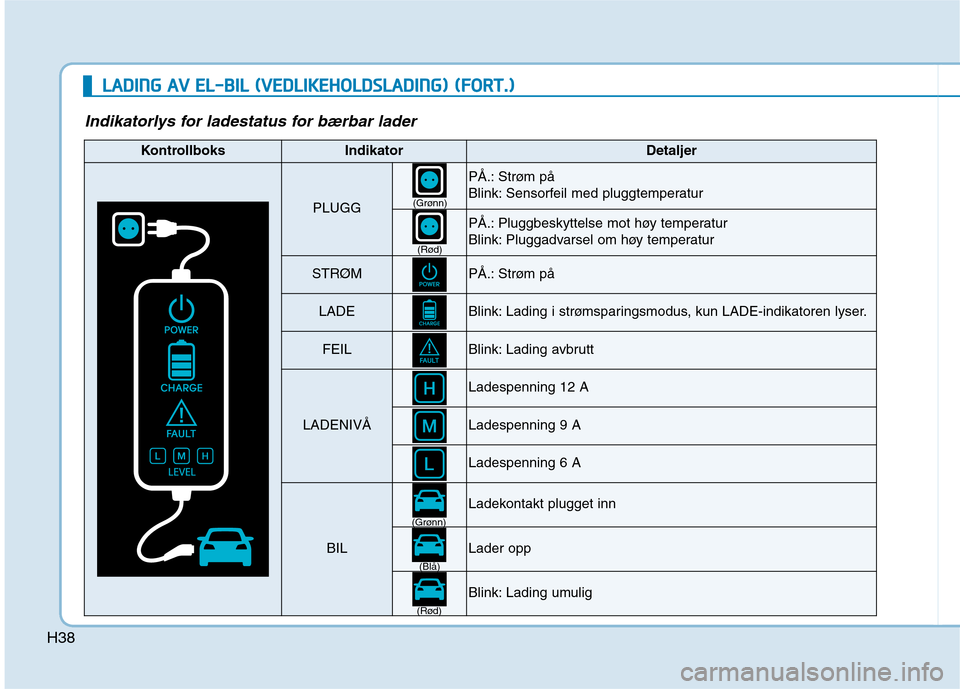 LADING AV EL-BIL (VEDLIKEHOLDSLADING) (FORT.)

Indikatorlys for ladestatus for bærbar lader

| Kontrollboks | Indikator | | Detaljer |
|---|---|---|---|
| POWER CHARGE FAULT L M H LEVEL | PLUGG | (Grønn) | PÅ.: Strøm på Blink: Sensorfeil med pluggtemperatur |
| | | (Rød) | PÅ.: Pluggbeskyttelse mot høy temperatur Blink: Pluggadvarsel om høy temperatur |
| | STRØM | POWER | PÅ.: Strøm på |
| | LADE | CHARGE | Blink: Lading i strømsparingsmodus, kun LADE-indikatoren lyser. |
| | FEIL | FAULT | Blink: Lading avbrutt |
| | LADENIVÅ | H | Ladespenning 12 A |
| | | M | Ladespenning 9 A |
| | | L | Ladespenning 6 A |
| | BIL | (Grønn) | Ladekontakt plugget inn |
| | | (Blå) | Lader opp |
| | | (Rød) | Blink: Lading umulig |

H38

carmanualsonline.info